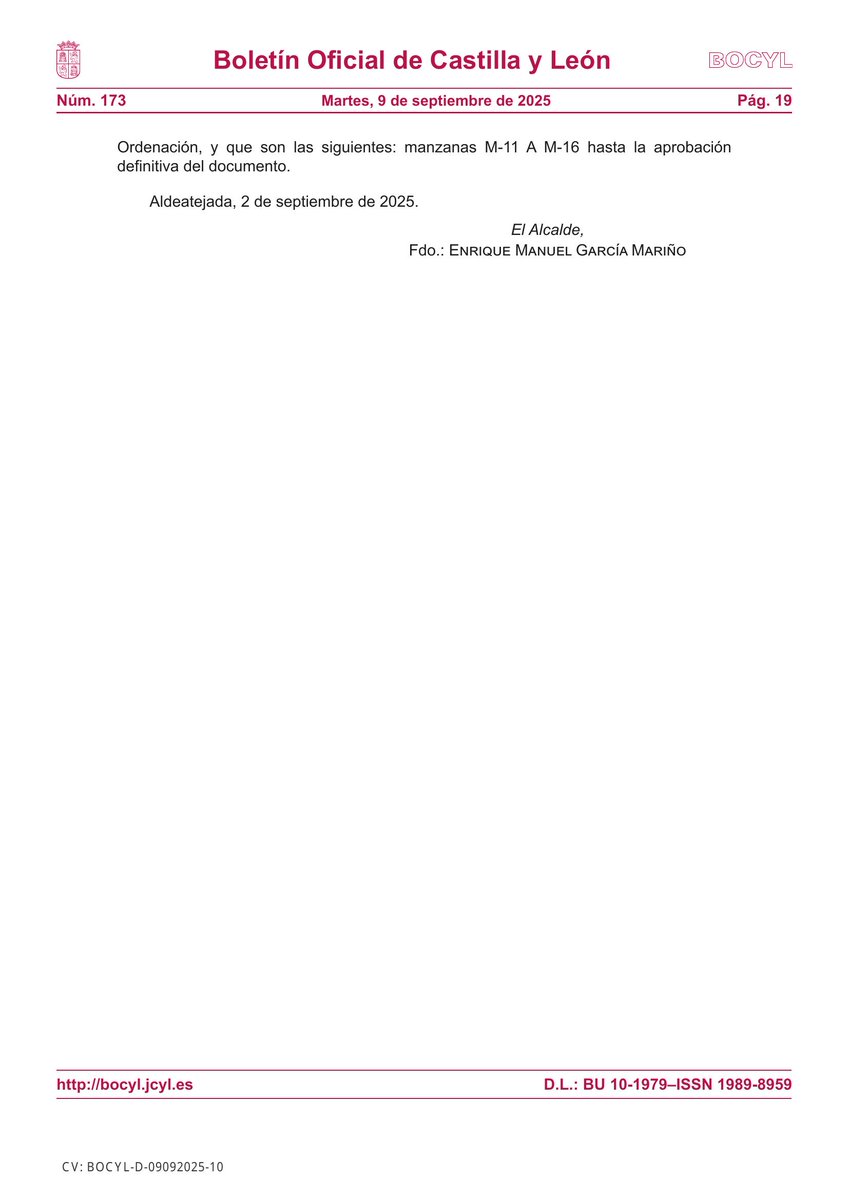 Boletín Oficial de Castilla y León

BOCYL

Núm. 173

Martes, 9 de septiembre de 2025

Pág. 19

Ordenación, y que son las siguientes: manzanas M-11 A M-16 hasta la aprobación definitiva del documento.

Aldeatejada, 2 de septiembre de 2025.

El Alcalde,
Fdo.: Enrique Manuel García Mariño

http://bocyl.jcyl.es

D.L.: BU 10-1979–ISSN 1989-8959

CV: BOCYL-D-09092025-10